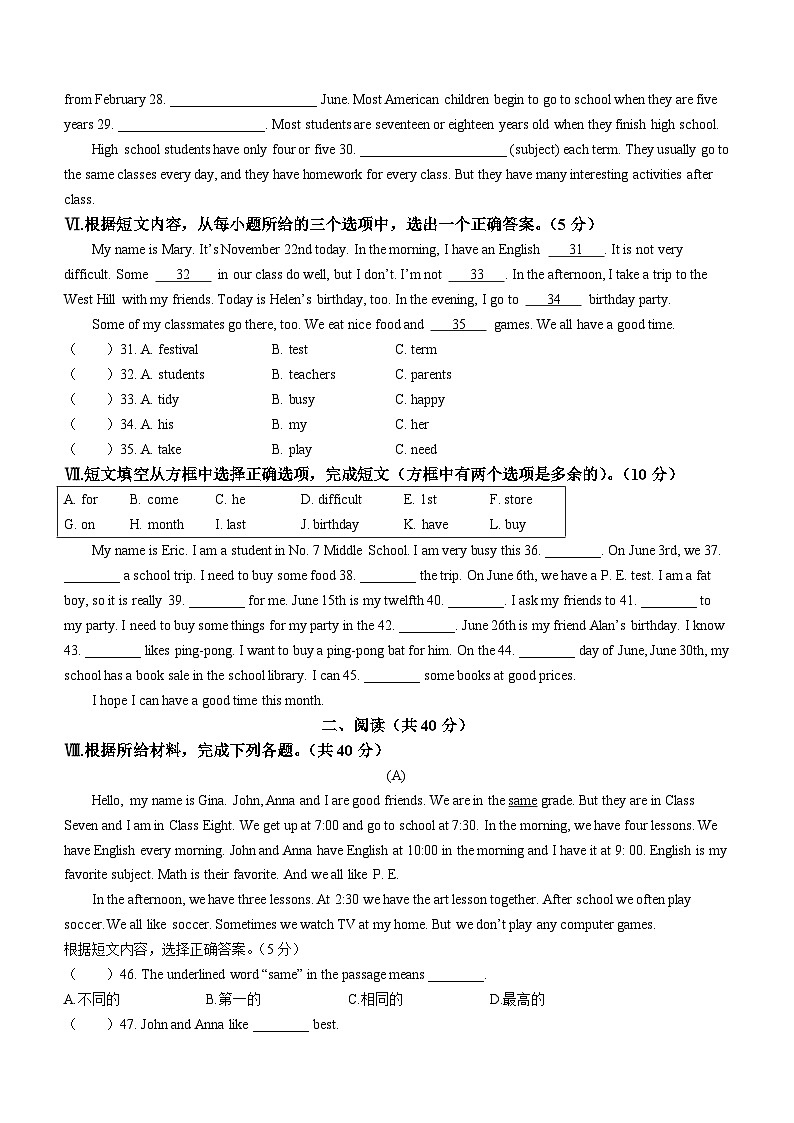 from February 28. ______________________ June. Most American children begin to go to school when they are five years 29. ______________________. Most students are seventeen or eighteen years old when they finish high school.

High school students have only four or five 30. ______________________ (subject) each term. They usually go to the same classes every day, and they have homework for every class. But they have many interesting activities after class.

Ⅵ.根据短文内容，从每小题所给的三个选项中，选出一个正确答案。（5 分）

My name is Mary. It's November 22nd today. In the morning, I have an English ___31___. It is not very difficult. Some ___32___ in our class do well, but I don't. I'm not ___33___. In the afternoon, I take a trip to the West Hill with my friends. Today is Helen's birthday, too. In the evening, I go to ___34___ birthday party.

Some of my classmates go there, too. We eat nice food and ___35___ games. We all have a good time.

( ) 31. A. festival B. test C. term
( ) 32. A. students B. teachers C. parents
( ) 33. A. tidy B. busy C. happy
( ) 34. A. his B. my C. her
( ) 35. A. take B. play C. need

Ⅶ.短文填空从方框中选择正确选项，完成短文（方框中有两个选项是多余的）。（10 分）

| A. for | B. come | C. he | D. difficult | E. 1st | F. store |
|---|---|---|---|---|---|
| G. on | H. month | I. last | J. birthday | K. have | L. buy |

My name is Eric. I am a student in No. 7 Middle School. I am very busy this 36. ________. On June 3rd, we 37. ________ a school trip. I need to buy some food 38. ________ the trip. On June 6th, we have a P. E. test. I am a fat boy, so it is really 39. ________ for me. June 15th is my twelfth 40. ________. I ask my friends to 41. ________ to my party. I need to buy some things for my party in the 42. ________. June 26th is my friend Alan's birthday. I know 43. ________ likes ping-pong. I want to buy a ping-pong bat for him. On the 44. ________ day of June, June 30th, my school has a book sale in the school library. I can 45. ________ some books at good prices.

I hope I can have a good time this month.

二、阅读（共 40 分）

Ⅷ.根据所给材料，完成下列各题。（共 40 分）

(A)

Hello, my name is Gina. John, Anna and I are good friends. We are in the same grade. But they are in Class Seven and I am in Class Eight. We get up at 7:00 and go to school at 7:30. In the morning, we have four lessons. We have English every morning. John and Anna have English at 10:00 in the morning and I have it at 9: 00. English is my favorite subject. Math is their favorite. And we all like P. E.

In the afternoon, we have three lessons. At 2:30 we have the art lesson together. After school we often play soccer. We all like soccer. Sometimes we watch TV at my home. But we don't play any computer games.

根据短文内容，选择正确答案。（5 分）

( ) 46. The underlined word "same" in the passage means ________.
A.不同的 B.第一的 C.相同的 D.最高的

( ) 47. John and Anna like ________ best.